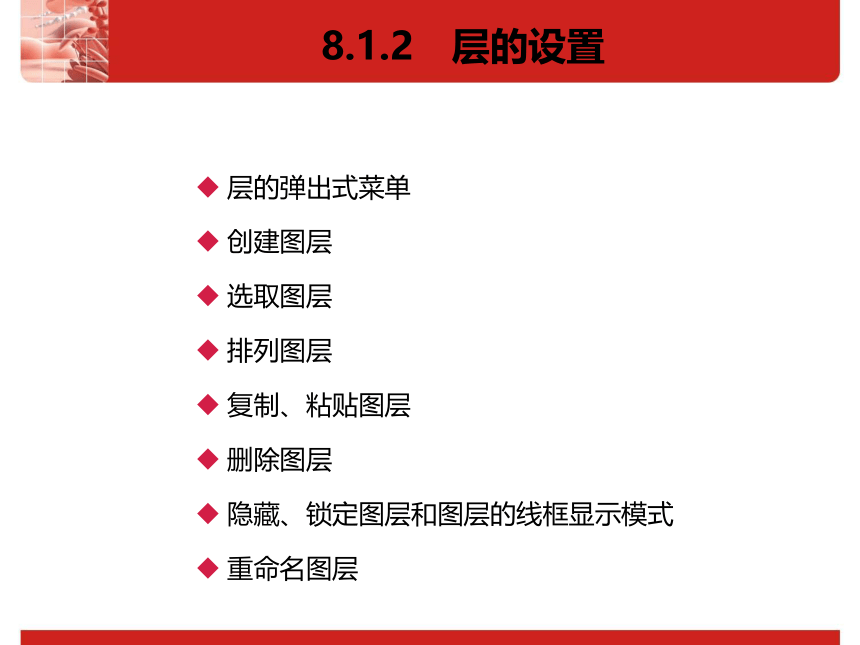 8.1.2　层的设置

◆ 层的弹出式菜单
◆ 创建图层
◆ 选取图层
◆ 排列图层
◆ 复制、粘贴图层
◆ 删除图层
◆ 隐藏、锁定图层和图层的线框显示模式
◆ 重命名图层